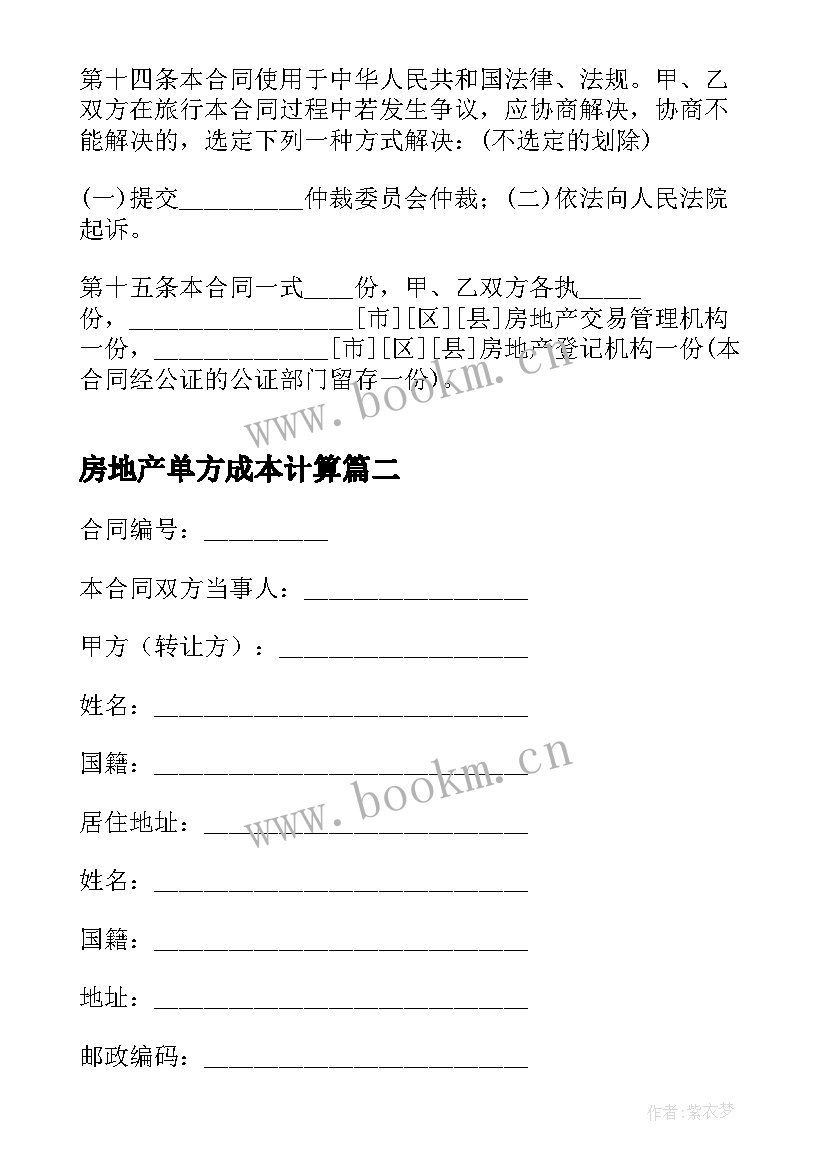 第十四条本合同使用于中华人民共和国法律、法规。甲、乙双方在旅行本合同过程中若发生争议，应协商解决，协商不能解决的，选定下列一种方式解决：(不选定的划除)

(一)提交__________仲裁委员会仲裁；(二)依法向人民法院起诉。

第十五条本合同一式____份，甲、乙双方各执_____份，__________________[市][区][县]房地产交易管理机构一份，______________[市][区][县]房地产登记机构一份(本合同经公证的公证部门留存一份)。

www.bookm.cn

房地产单方成本计算篇二

合同编号：__________

本合同双方当事人：__________________

甲方（转让方）：____________________

姓名：______________________________

国籍：______________________________

www.bookm.cn

居住地址：__________________________

姓名：______________________________

国籍：______________________________

地址：______________________________

邮政编码：__________________________

作者:紫衣梦